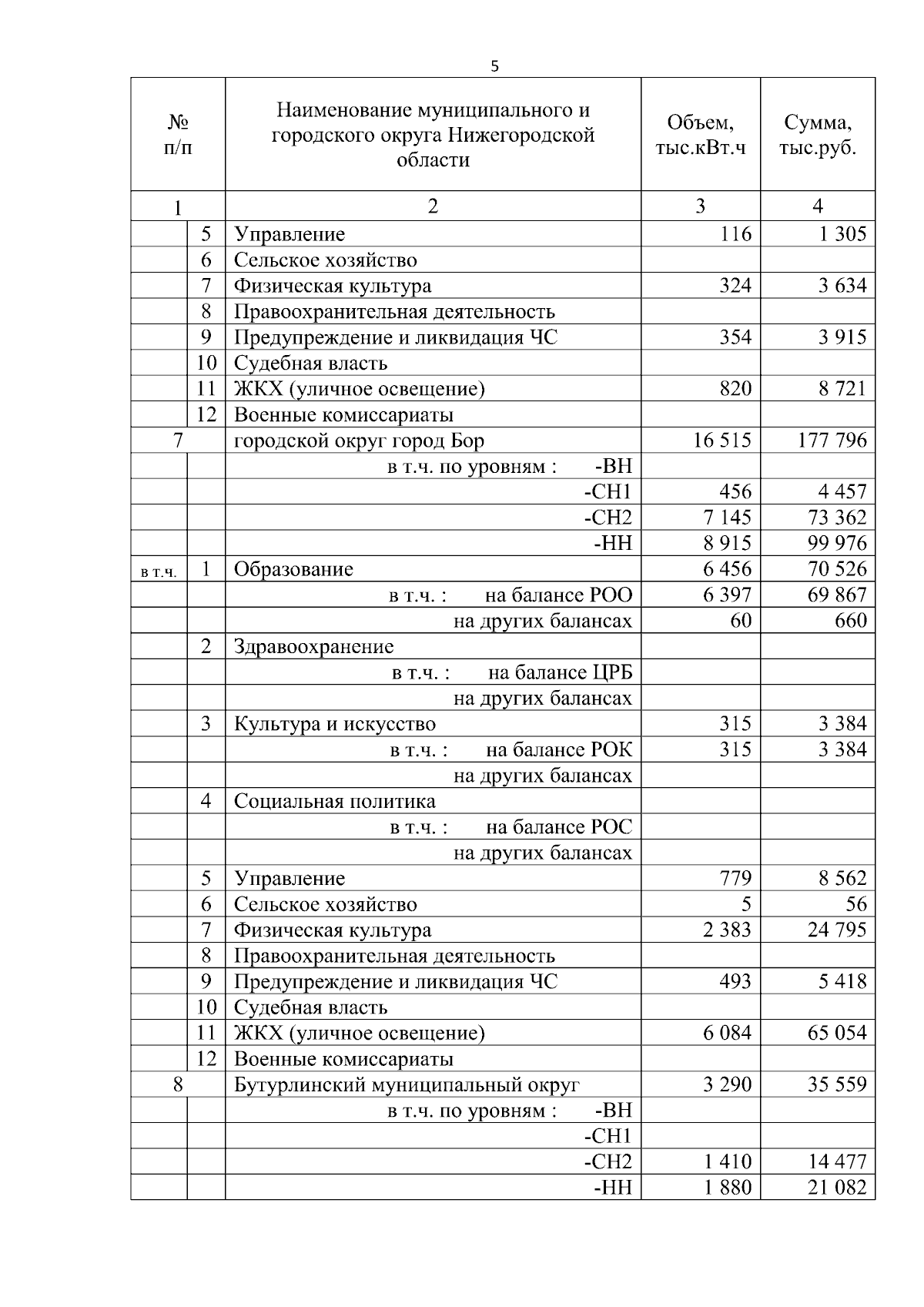 5

| № п/п | | Наименование муниципального и городского округа Нижегородской области | Объем, тыс.кВт.ч | Сумма, тыс.руб. |
|---|---|---|---|---|
| 1 | | 2 | 3 | 4 |
| | 5 | Управление | 116 | 1 305 |
| | 6 | Сельское хозяйство | | |
| | 7 | Физическая культура | 324 | 3 634 |
| | 8 | Правоохранительная деятельность | | |
| | 9 | Предупреждение и ликвидация ЧС | 354 | 3 915 |
| | 10 | Судебная власть | | |
| | 11 | ЖКХ (уличное освещение) | 820 | 8 721 |
| | 12 | Военные комиссариаты | | |
| 7 | | городской округ город Бор | 16 515 | 177 796 |
| | | в т.ч. по уровням : -ВН | | |
| | | -СН1 | 456 | 4 457 |
| | | -СН2 | 7 145 | 73 362 |
| | | -НН | 8 915 | 99 976 |
| в т.ч. | 1 | Образование | 6 456 | 70 526 |
| | | в т.ч. : на балансе РОО | 6 397 | 69 867 |
| | | на других балансах | 60 | 660 |
| | 2 | Здравоохранение | | |
| | | в т.ч. : на балансе ЦРБ | | |
| | | на других балансах | | |
| | 3 | Культура и искусство | 315 | 3 384 |
| | | в т.ч. : на балансе РОК | 315 | 3 384 |
| | | на других балансах | | |
| | 4 | Социальная политика | | |
| | | в т.ч. : на балансе РОС | | |
| | | на других балансах | | |
| | 5 | Управление | 779 | 8 562 |
| | 6 | Сельское хозяйство | 5 | 56 |
| | 7 | Физическая культура | 2 383 | 24 795 |
| | 8 | Правоохранительная деятельность | | |
| | 9 | Предупреждение и ликвидация ЧС | 493 | 5 418 |
| | 10 | Судебная власть | | |
| | 11 | ЖКХ (уличное освещение) | 6 084 | 65 054 |
| | 12 | Военные комиссариаты | | |
| 8 | | Бутурлинский муниципальный округ | 3 290 | 35 559 |
| | | в т.ч. по уровням : -ВН | | |
| | | -СН1 | | |
| | | -СН2 | 1 410 | 14 477 |
| | | -НН | 1 880 | 21 082 |